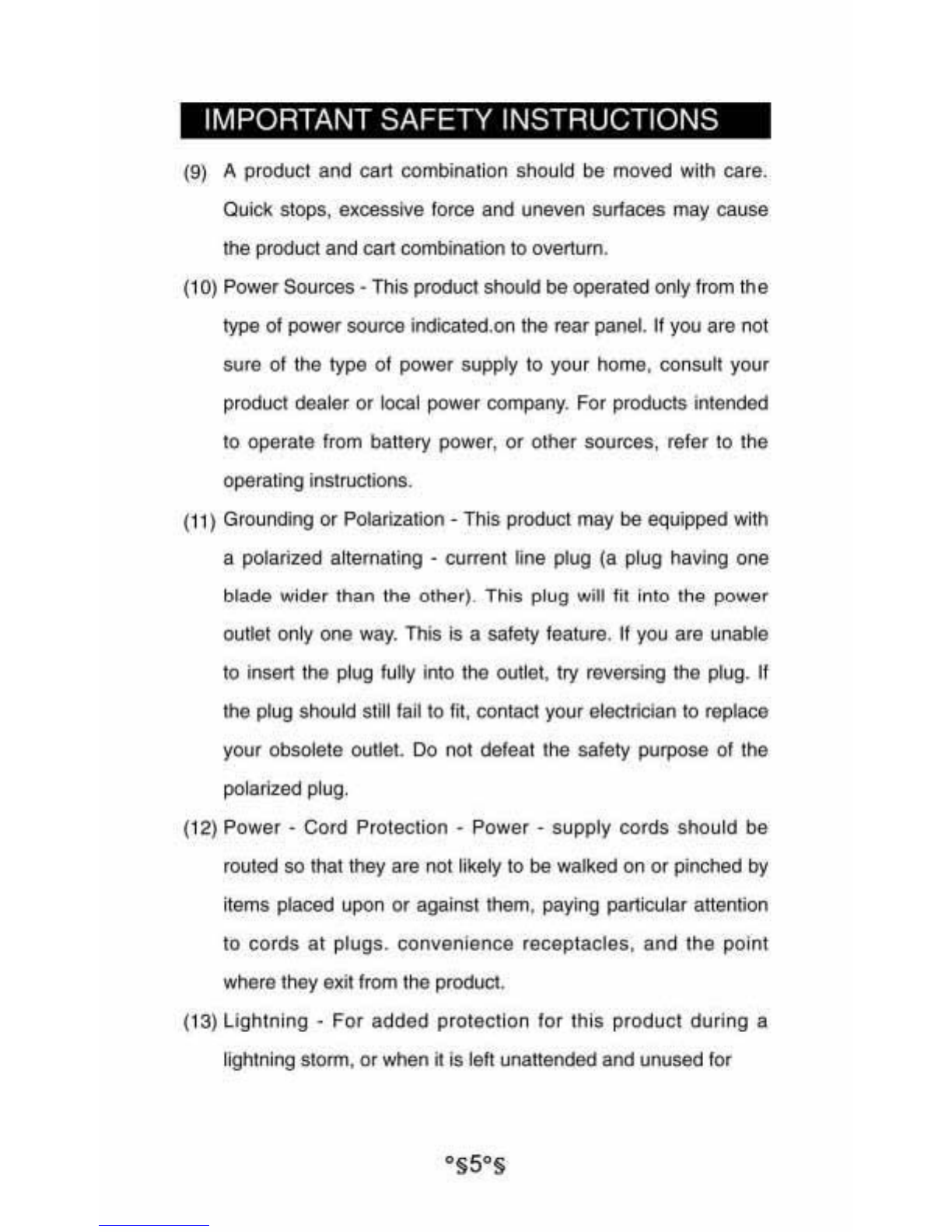 IMPORTANT SAFETY INSTRUCTIONS

(9) A product and cart combination should be moved with care. Quick stops, excessive force and uneven surfaces may cause the product and cart combination to overturn.

(10) Power Sources - This product should be operated only from the type of power source indicated.on the rear panel. If you are not sure of the type of power supply to your home, consult your product dealer or local power company. For products intended to operate from battery power, or other sources, refer to the operating instructions.

(11) Grounding or Polarization - This product may be equipped with a polarized alternating - current line plug (a plug having one blade wider than the other). This plug will fit into the power outlet only one way. This is a safety feature. If you are unable to insert the plug fully into the outlet, try reversing the plug. If the plug should still fail to fit, contact your electrician to replace your obsolete outlet. Do not defeat the safety purpose of the polarized plug.

(12) Power - Cord Protection - Power - supply cords should be routed so that they are not likely to be walked on or pinched by items placed upon or against them, paying particular attention to cords at plugs. convenience receptacles, and the point where they exit from the product.

(13) Lightning - For added protection for this product during a lightning storm, or when it is left unattended and unused for

°§5°§